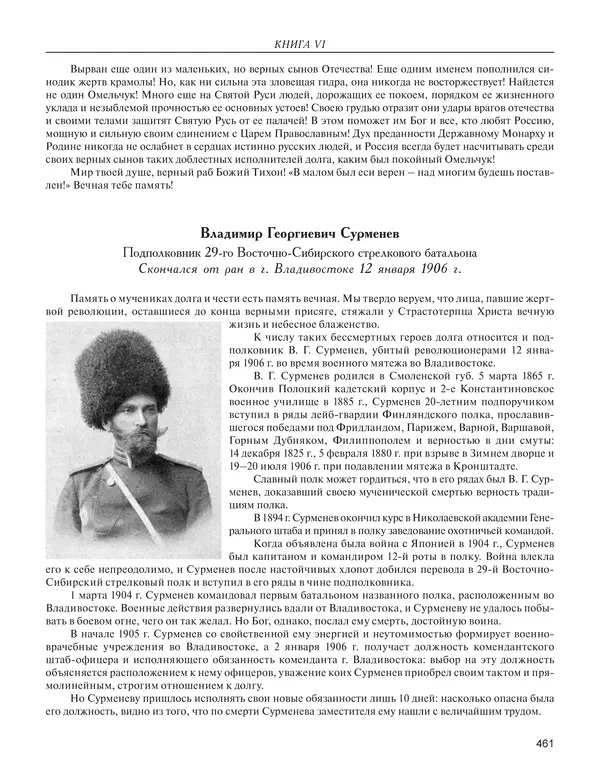 КНИГА VI

Вырван еще один из маленьких, но верных сынов Отечества! Еще одним именем пополнился синодик жертв крамолы! Но, как ни сильна эта зловещая гидра, она никогда не восторжествует! Найдется не один Омельчук! Много еще на Святой Руси людей, дорожащих ее покоем, порядком ее жизненного уклада и незыблемой прочностью ее основных устоев! Своею грудью отразят они удары врагов отечества и своими телами защитят Святую Русь от ее палачей! В этом поможет им Бог и все, кто любят Россию, мощную и сильную своим единением с Царем Православным! Дух преданности Державному Монарху и Родине никогда не ослабнет в сердцах истинно русских людей, и Россия всегда будет насчитывать среди своих верных сынов таких доблестных исполнителей долга, каким был покойный Омельчук!

Мир твоей душе, верный раб Божий Тихон! «В малом был еси верен – над многим будешь поставлен!» Вечная тебе память!

Владимир Георгиевич Сурменев

Подполковник 29-го Восточно-Сибирского стрелкового батальона

Скончался от ран в г. Владивостоке 12 января 1906 г.

Память о мучениках долга и чести есть память вечная. Мы твердо веруем, что лица, павшие жертвой революции, оставшиеся до конца верными присяге, стяжали у Страстотерпца Христа вечную жизнь и небесное блаженство.

К числу таких бессмертных героев долга относится и подполковник В. Г. Сурменев, убитый революционерами 12 января 1906 г. во время военного мятежа во Владивостоке.

В. Г. Сурменев родился в Смоленской губ. 5 марта 1865 г. Окончив Полоцкий кадетский корпус и 2-е Константиновское военное училище в 1885 г., Сурменев 20-летним подпоручиком вступил в ряды лейб-гвардии Финляндского полка, прославившегося победами под Фридландом, Парижем, Варной, Варшавой, Горным Дубняком, Филиппополем и верностью в дни смуты: 14 декабря 1825 г., 5 февраля 1880 г. при взрыве в Зимнем дворце и 19–20 июля 1906 г. при подавлении мятежа в Кронштадте.

Славный полк может гордиться, что в его рядах был В. Г. Сурменев, доказавший своею мученической смертью верность традициям полка.

В 1894 г. Сурменев окончил курс в Николаевской академии Генерального штаба и принял в полку заведование охотничьей командой.

Когда объявлена была война с Японией в 1904 г., Сурменев был капитаном и командиром 12-й роты в полку. Война влекла его к себе непреодолимо, и Сурменев после настойчивых хлопот добился перевода в 29-й Восточно-Сибирский стрелковый полк и вступил в его ряды в чине подполковника.

1 марта 1904 г. Сурменев командовал первым батальоном названного полка, расположенным во Владивостоке. Военные действия развернулись вдали от Владивостока, и Сурменеву не удалось побывать в боевом огне, чего он так желал. Но Бог, однако, послал ему смерть, достойную воина.

В начале 1905 г. Сурменев со свойственной ему энергией и неутомимостью формирует военно-врачебные учреждения во Владивостоке, а 2 января 1906 г. получает должность комендантского штаб-офицера и исполняющего обязанность коменданта г. Владивостока: выбор на эту должность объясняется расположением к нему офицеров, уважение коих Сурменев приобрел своим тактом и прямолинейным, строгим отношением к долгу.

Но Сурменеву пришлось исполнять свои новые обязанности лишь 10 дней: насколько опасна была его должность, видно из того, что по смерти Сурменева заместителя ему нашли с величайшим трудом.

461